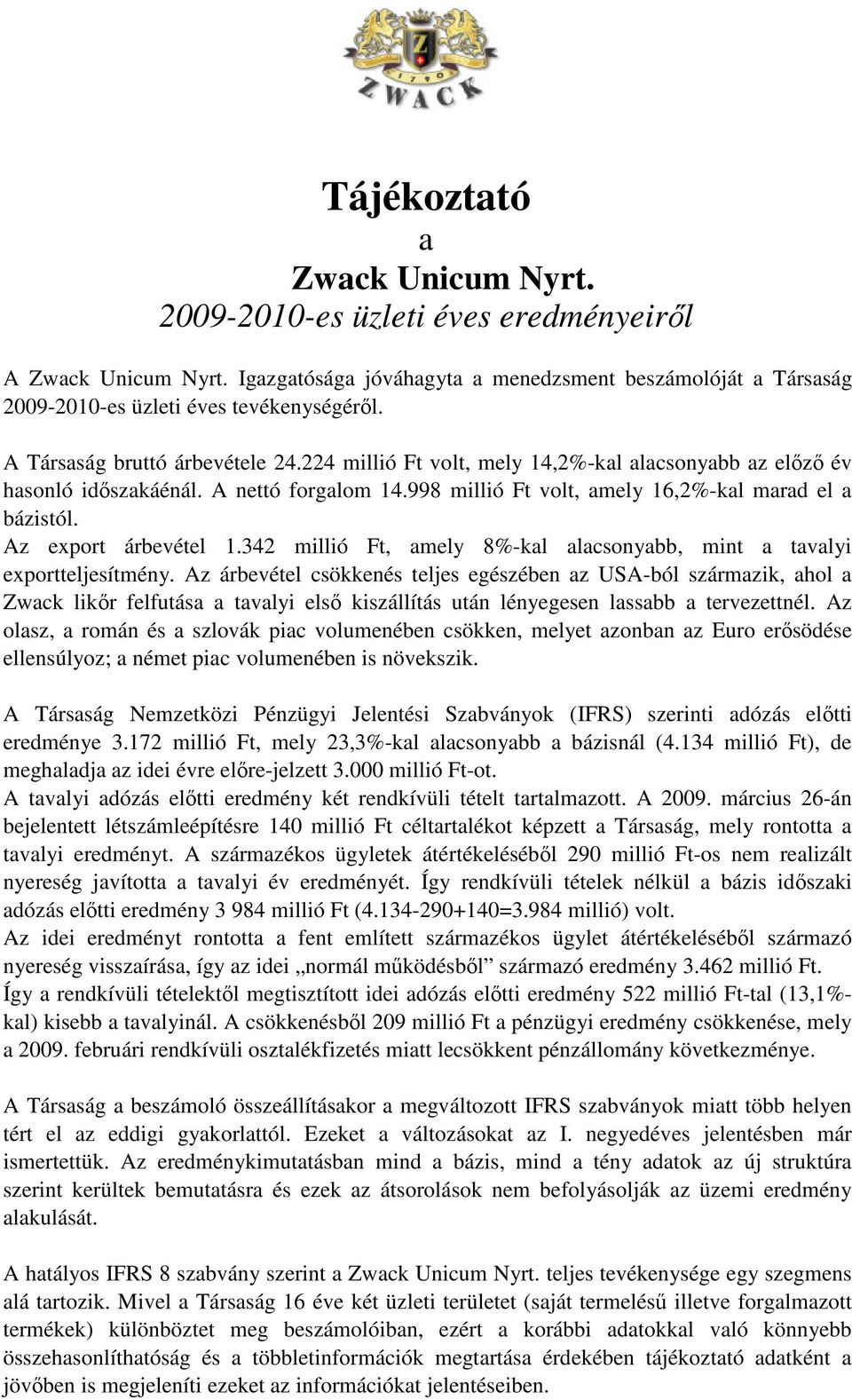 Z
1790
ZWACK

Tájékoztató
a
Zwack Unicum Nyrt.
2009-2010-es üzleti éves eredményeiről

A Zwack Unicum Nyrt. Igazgatósága jóváhagyta a menedzsment beszámolóját a Társaság 2009-2010-es üzleti éves tevékenységéről.

A Társaság bruttó árbevétele 24.224 millió Ft volt, mely 14,2%-kal alacsonyabb az előző év hasonló időszakáénál. A nettó forgalom 14.998 millió Ft volt, amely 16,2%-kal marad el a bázistól.
Az export árbevétel 1.342 millió Ft, amely 8%-kal alacsonyabb, mint a tavalyi exportteljesítmény. Az árbevétel csökkenés teljes egészében az USA-ból származik, ahol a Zwack likőr felfutása a tavalyi első kiszállítás után lényegesen lassabb a tervezettnél. Az olasz, a román és a szlovák piac volumenében csökken, melyet azonban az Euro erősödése ellensúlyoz; a német piac volumenében is növekszik.

A Társaság Nemzetközi Pénzügyi Jelentési Szabványok (IFRS) szerinti adózás előtti eredménye 3.172 millió Ft, mely 23,3%-kal alacsonyabb a bázisnál (4.134 millió Ft), de meghaladja az idei évre előre-jelzett 3.000 millió Ft-ot.
A tavalyi adózás előtti eredmény két rendkívüli tételt tartalmazott. A 2009. március 26-án bejelentett létszámleépítésre 140 millió Ft céltartalékot képzett a Társaság, mely rontotta a tavalyi eredményt. A származékos ügyletek átértékeléséből 290 millió Ft-os nem realizált nyereség javította a tavalyi év eredményét. Így rendkívüli tételek nélkül a bázis időszaki adózás előtti eredmény 3 984 millió Ft (4.134-290+140=3.984 millió) volt.
Az idei eredményt rontotta a fent említett származékos ügylet átértékeléséből származó nyereség visszaírása, így az idei „normál működésből” származó eredmény 3.462 millió Ft.
Így a rendkívüli tételektől megtisztított idei adózás előtti eredmény 522 millió Ft-tal (13,1%-kal) kisebb a tavalyinál. A csökkenésből 209 millió Ft a pénzügyi eredmény csökkenése, mely a 2009. februári rendkívüli osztalékfizetés miatt lecsökkent pénzállomány következménye.

A Társaság a beszámoló összeállításakor a megváltozott IFRS szabványok miatt több helyen tért el az eddigi gyakorlattól. Ezeket a változásokat az I. negyedéves jelentésben már ismertettük. Az eredménykimutatásban mind a bázis, mind a tény adatok az új struktúra szerint kerültek bemutatásra és ezek az átsorolások nem befolyásolják az üzemi eredmény alakulását.

A hatályos IFRS 8 szabvány szerint a Zwack Unicum Nyrt. teljes tevékenysége egy szegmens alá tartozik. Mivel a Társaság 16 éve két üzleti területet (saját termelésű illetve forgalmazott termékek) különböztet meg beszámolóiban, ezért a korábbi adatokkal való könnyebb összehasonlíthatóság és a többletinformációk megtartása érdekében tájékoztató adatként a jövőben is megjeleníti ezeket az információkat jelentéseiben.